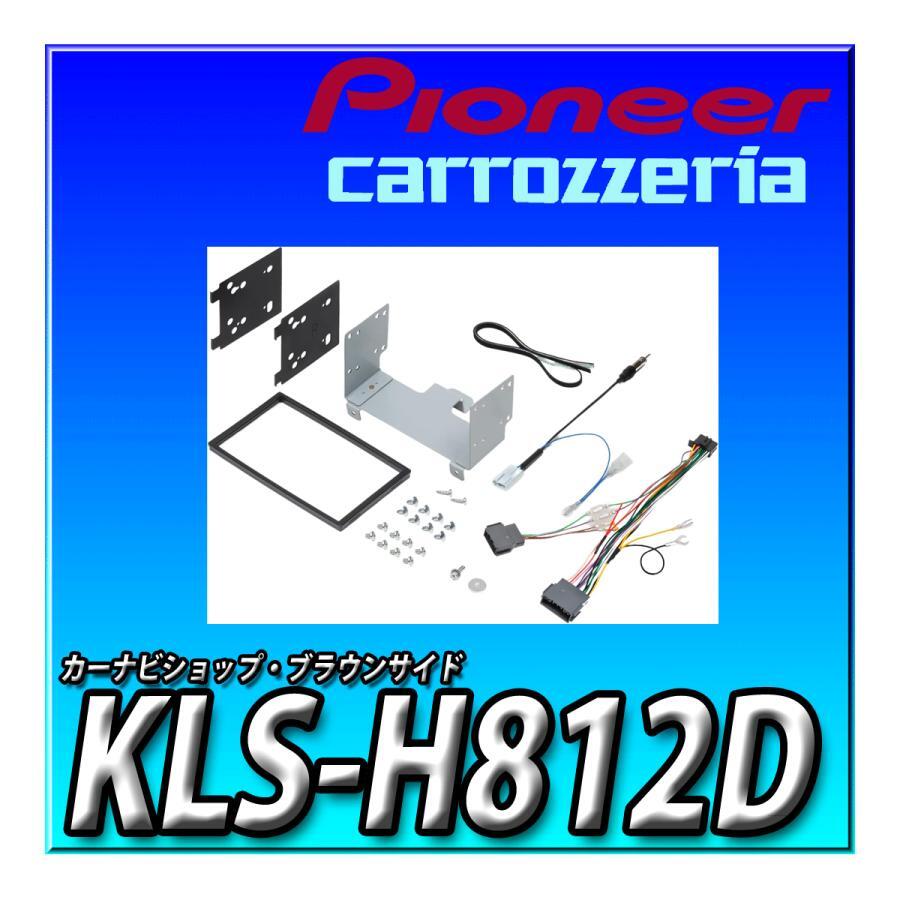 Pioneer
carrozzeria

カーナビショップ・ブラウンサイド

KLS-H812D